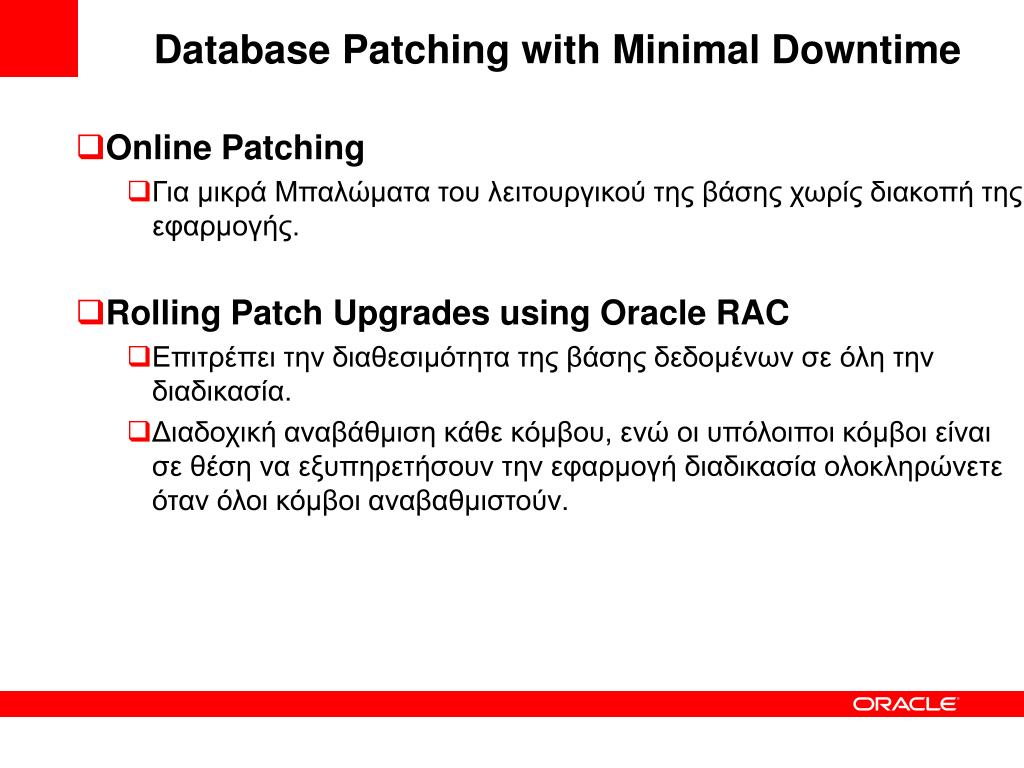 Database Patching with Minimal Downtime

❑Online Patching

❑Για μικρά Μπαλώματα του λειτουργικού της βάσης χωρίς διακοπή της εφαρμογής.

❑Rolling Patch Upgrades using Oracle RAC

❑Επιτρέπει την διαθεσιμότητα της βάσης δεδομένων σε όλη την διαδικασία.

❑Διαδοχική αναβάθμιση κάθε κόμβου, ενώ οι υπόλοιποι κόμβοι είναι σε θέση να εξυπηρετήσουν την εφαρμογή διαδικασία ολοκληρώνετε όταν όλοι κόμβοι αναβαθμιστούν.

ORACLE